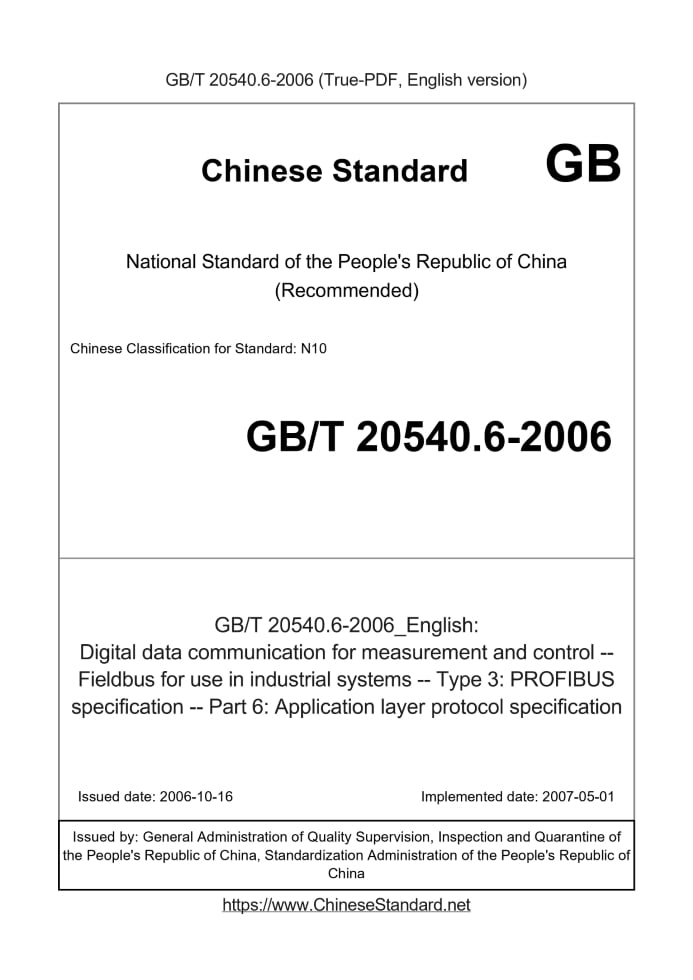 GB/T 20540.6-2006 (True-PDF, English version)

Chinese Standard

GB

National Standard of the People's Republic of China
(Recommended)

Chinese Classification for Standard: N10

GB/T 20540.6-2006

GB/T 20540.6-2006_English:
Digital data communication for measurement and control -- Fieldbus for use in industrial systems -- Type 3: PROFIBUS specification -- Part 6: Application layer protocol specification

Issued date: 2006-10-16

Implemented date: 2007-05-01

Issued by: General Administration of Quality Supervision, Inspection and Quarantine of the People's Republic of China, Standardization Administration of the People's Republic of China

https://www.ChineseStandard.net